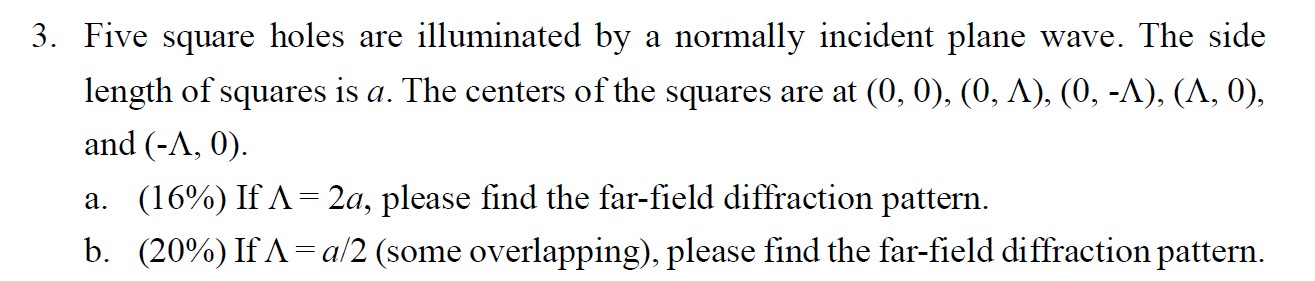 3. Five square holes are illuminated by a normally incident plane wave. The side length of squares is $a$. The centers of the squares are at $(0, 0)$, $(0, \Lambda)$, $(0, -\Lambda)$, $(\Lambda, 0)$, and $(-\Lambda, 0)$.

a. (16%) If $\Lambda = 2a$, please find the far-field diffraction pattern.

b. (20%) If $\Lambda = a/2$ (some overlapping), please find the far-field diffraction pattern.